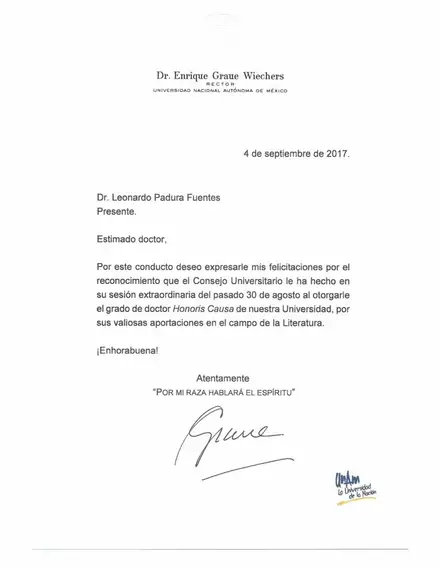 Dr. Enrique Graue Wiechers
RECTOR
UNIVERSIDAD NACIONAL AUTÓNOMA DE MÉXICO

4 de septiembre de 2017.

Dr. Leonardo Padura Fuentes
Presente.

Estimado doctor,

Por este conducto deseo expresarle mis felicitaciones por el reconocimiento que el Consejo Universitario le ha hecho en su sesión extraordinaria del pasado 30 de agosto al otorgarle el grado de doctor Honoris Causa de nuestra Universidad, por sus valiosas aportaciones en el campo de la Literatura.

¡Enhorabuena!

Atentamente
"POR MI RAZA HABLARÁ EL ESPÍRITU"

Graue

UNAM
La Universidad de la Nación